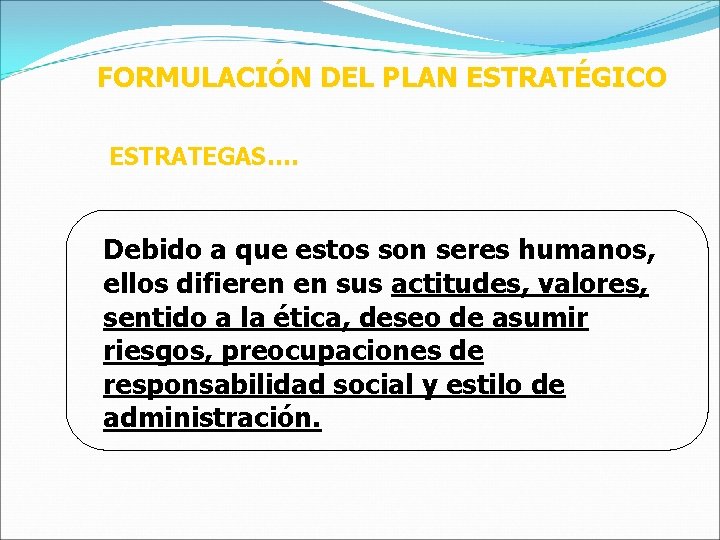 FORMULACIÓN DEL PLAN ESTRATÉGICO

ESTRATEGAS….

Debido a que estos son seres humanos, ellos difieren en sus actitudes, valores, sentido a la ética, deseo de asumir riesgos, preocupaciones de responsabilidad social y estilo de administración.